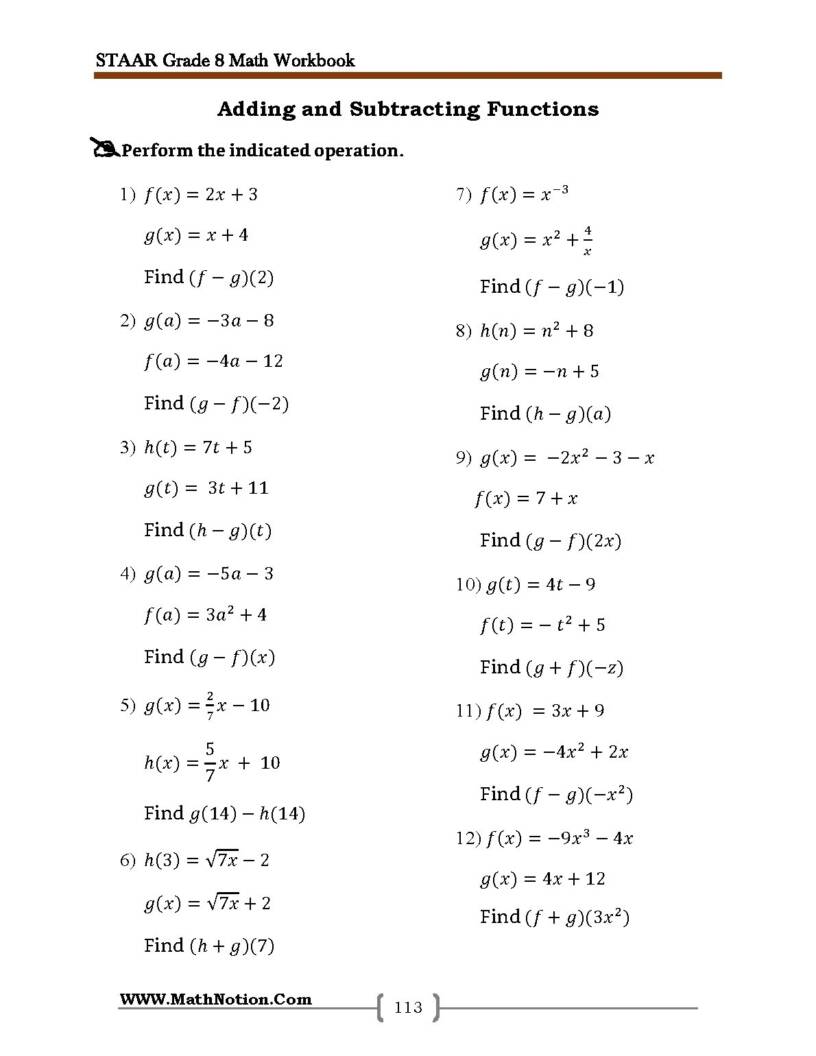 STAAR Grade 8 Math Workbook

Adding and Subtracting Functions

Perform the indicated operation.

1) $f(x) = 2x + 3$

$g(x) = x + 4$

Find $(f - g)(2)$

2) $g(a) = -3a - 8$

$f(a) = -4a - 12$

Find $(g - f)(-2)$

3) $h(t) = 7t + 5$

$g(t) = 3t + 11$

Find $(h - g)(t)$

4) $g(a) = -5a - 3$

$f(a) = 3a^2 + 4$

Find $(g - f)(x)$

5) $g(x) = \frac{2}{7}x - 10$

$h(x) = \frac{5}{7}x + 10$

Find $g(14) - h(14)$

6) $h(3) = \sqrt{7x} - 2$

$g(x) = \sqrt{7x} + 2$

Find $(h + g)(7)$

7) $f(x) = x^{-3}$

$g(x) = x^2 + \frac{4}{x}$

Find $(f - g)(-1)$

8) $h(n) = n^2 + 8$

$g(n) = -n + 5$

Find $(h - g)(a)$

9) $g(x) = -2x^2 - 3 - x$

$f(x) = 7 + x$

Find $(g - f)(2x)$

10) $g(t) = 4t - 9$

$f(t) = -t^2 + 5$

Find $(g + f)(-z)$

11) $f(x) = 3x + 9$

$g(x) = -4x^2 + 2x$

Find $(f - g)(-x^2)$

12) $f(x) = -9x^3 - 4x$

$g(x) = 4x + 12$

Find $(f + g)(3x^2)$

WWW.MathNotion.Com

113